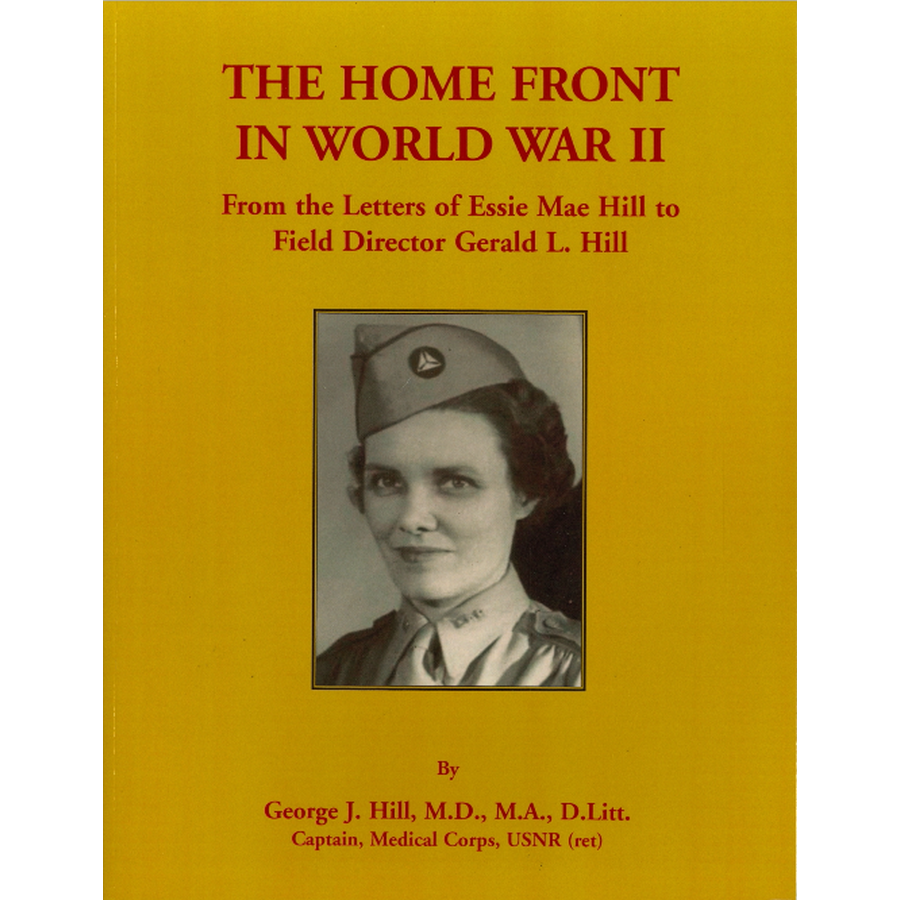 THE HOME FRONT IN WORLD WAR II

From the Letters of Essie Mae Hill to Field Director Gerald L. Hill

By

George J. Hill, M.D., M.A., D.Litt.
Captain, Medical Corps, USNR (ret)